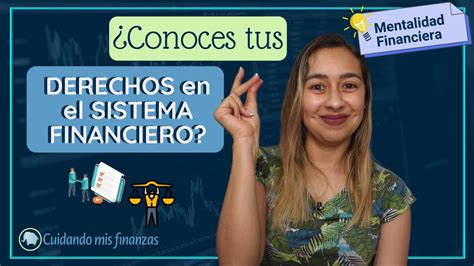 ¿Conoces tus

DERECHOS en el SISTEMA FINANCIERO?

Mentalidad Financiera

Cuidando mis finanzas